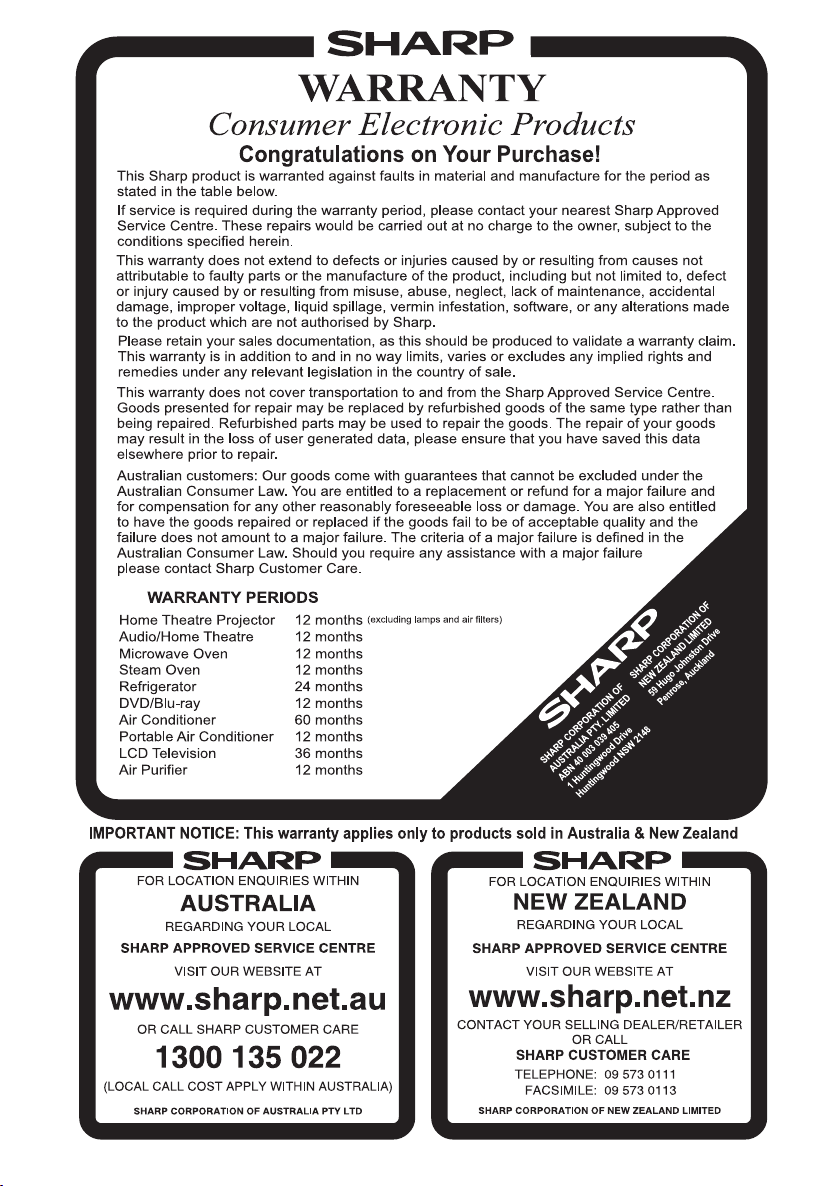 SHARP

WARRANTY

Consumer Electronic Products

Congratulations on Your Purchase!

This Sharp product is warranted against faults in material and manufacture for the period as stated in the table below.

If service is required during the warranty period, please contact your nearest Sharp Approved Service Centre. These repairs would be carried out at no charge to the owner, subject to the conditions specified herein.

This warranty does not extend to defects or injuries caused by or resulting from causes not attributable to faulty parts or the manufacture of the product, including but not limited to, defect or injury caused by or resulting from misuse, abuse, neglect, lack of maintenance, accidental damage, improper voltage, liquid spillage, vermin infestation, software, or any alterations made to the product which are not authorised by Sharp.

Please retain your sales documentation, as this should be produced to validate a warranty claim. This warranty is in addition to and in no way limits, varies or excludes any implied rights and remedies under any relevant legislation in the country of sale.

This warranty does not cover transportation to and from the Sharp Approved Service Centre. Goods presented for repair may be replaced by refurbished goods of the same type rather than being repaired. Refurbished parts may be used to repair the goods. The repair of your goods may result in the loss of user generated data, please ensure that you have saved this data elsewhere prior to repair.

Australian customers: Our goods come with guarantees that cannot be excluded under the Australian Consumer Law. You are entitled to a replacement or refund for a major failure and for compensation for any other reasonably foreseeable loss or damage. You are also entitled to have the goods repaired or replaced if the goods fail to be of acceptable quality and the failure does not amount to a major failure. The criteria of a major failure is defined in the Australian Consumer Law. Should you require any assistance with a major failure please contact Sharp Customer Care.

WARRANTY PERIODS

| | |
|---|---|
| Home Theatre Projector | 12 months (excluding lamps and air filters) |
| Audio/Home Theatre | 12 months |
| Microwave Oven | 12 months |
| Steam Oven | 12 months |
| Refrigerator | 24 months |
| DVD/Blu-ray | 12 months |
| Air Conditioner | 60 months |
| Portable Air Conditioner | 12 months |
| LCD Television | 36 months |
| Air Purifier | 12 months |

SHARP

SHARP CORPORATION OF AUSTRALIA PTY. LIMITED ABN 40 003 039 405 1 Huntingwood Drive Huntingwood NSW 2148

SHARP CORPORATION OF NEW ZEALAND LIMITED 59 Hugo Johnston Drive Penrose, Auckland

IMPORTANT NOTICE: This warranty applies only to products sold in Australia & New Zealand

SHARP

FOR LOCATION ENQUIRIES WITHIN

AUSTRALIA

REGARDING YOUR LOCAL

SHARP APPROVED SERVICE CENTRE

VISIT OUR WEBSITE AT

www.sharp.net.au

OR CALL SHARP CUSTOMER CARE

1300 135 022

(LOCAL CALL COST APPLY WITHIN AUSTRALIA)

SHARP CORPORATION OF AUSTRALIA PTY LTD

SHARP

FOR LOCATION ENQUIRIES WITHIN

NEW ZEALAND

REGARDING YOUR LOCAL

SHARP APPROVED SERVICE CENTRE

VISIT OUR WEBSITE AT

www.sharp.net.nz

CONTACT YOUR SELLING DEALER/RETAILER OR CALL

SHARP CUSTOMER CARE

TELEPHONE: 09 573 0111
FACSIMILE: 09 573 0113

SHARP CORPORATION OF NEW ZEALAND LIMITED